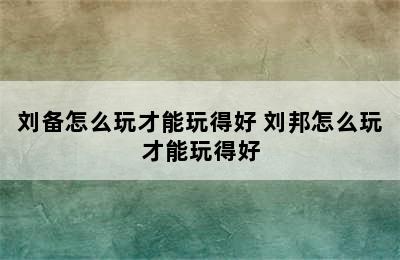 刘备怎么玩才能玩得好 刘邦怎么玩才能玩得好